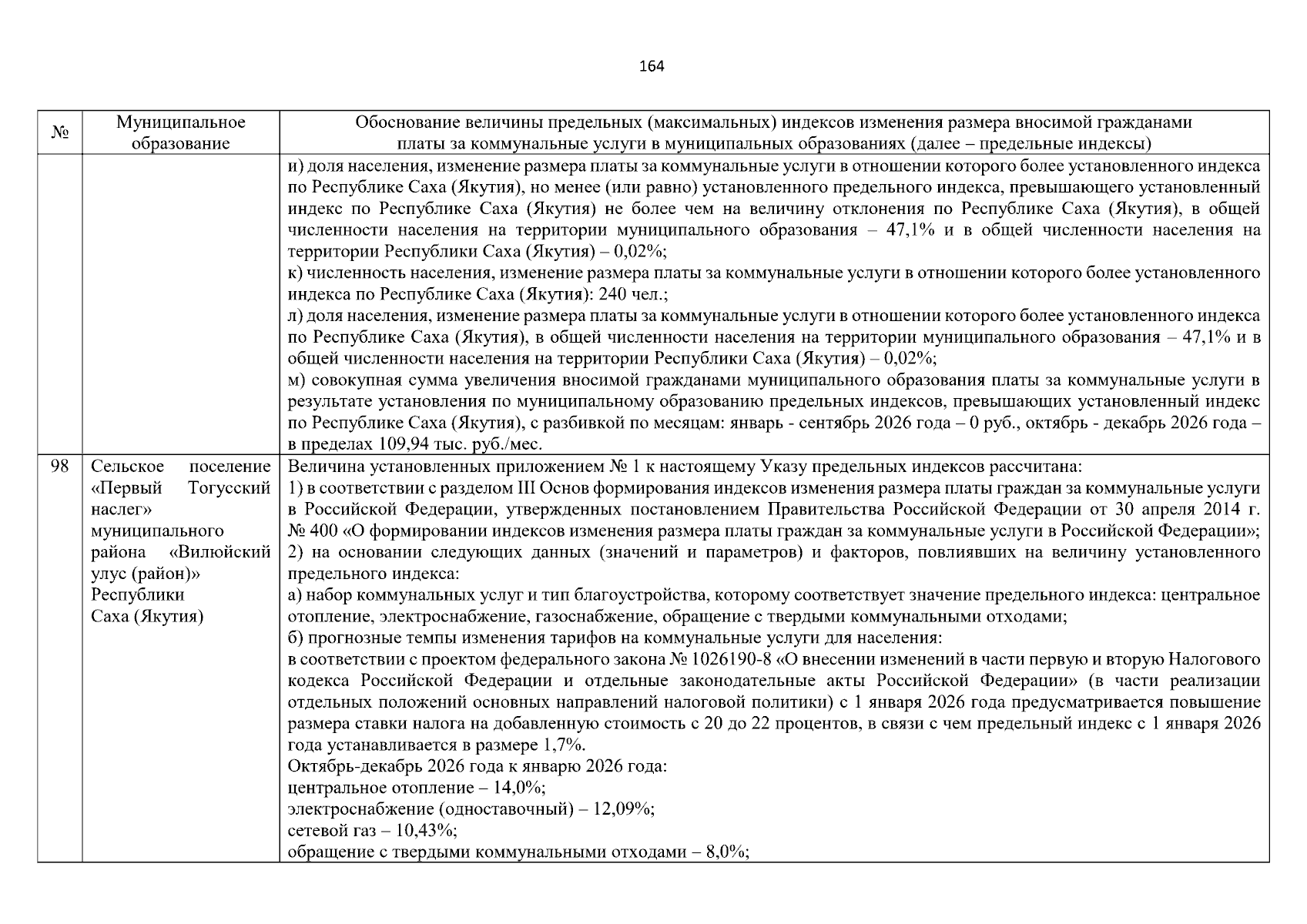 164

| № | Муниципальное образование | Обоснование величины предельных (максимальных) индексов изменения размера вносимой гражданами платы за коммунальные услуги в муниципальных образованиях (далее – предельные индексы) |
|---|---|---|
| | | и) доля населения, изменение размера платы за коммунальные услуги в отношении которого более установленного индекса по Республике Саха (Якутия), но менее (или равно) установленного предельного индекса, превышающего установленный индекс по Республике Саха (Якутия) не более чем на величину отклонения по Республике Саха (Якутия), в общей численности населения на территории муниципального образования – 47,1% и в общей численности населения на территории Республики Саха (Якутия) – 0,02%; к) численность населения, изменение размера платы за коммунальные услуги в отношении которого более установленного индекса по Республике Саха (Якутия): 240 чел.; л) доля населения, изменение размера платы за коммунальные услуги в отношении которого более установленного индекса по Республике Саха (Якутия), в общей численности населения на территории муниципального образования – 47,1% и в общей численности населения на территории Республики Саха (Якутия) – 0,02%; м) совокупная сумма увеличения вносимой гражданами муниципального образования платы за коммунальные услуги в результате установления по муниципальному образованию предельных индексов, превышающих установленный индекс по Республике Саха (Якутия), с разбивкой по месяцам: январь - сентябрь 2026 года – 0 руб., октябрь - декабрь 2026 года – в пределах 109,94 тыс. руб./мес. |
| 98 | Сельское поселение «Первый Тогусский наслег» муниципального района «Вилюйский улус (район)» Республики Саха (Якутия) | Величина установленных приложением № 1 к настоящему Указу предельных индексов рассчитана: 1) в соответствии с разделом III Основ формирования индексов изменения размера платы граждан за коммунальные услуги в Российской Федерации, утвержденных постановлением Правительства Российской Федерации от 30 апреля 2014 г. № 400 «О формировании индексов изменения размера платы граждан за коммунальные услуги в Российской Федерации»; 2) на основании следующих данных (значений и параметров) и факторов, повлиявших на величину установленного предельного индекса: а) набор коммунальных услуг и тип благоустройства, которому соответствует значение предельного индекса: центральное отопление, электроснабжение, газоснабжение, обращение с твердыми коммунальными отходами; б) прогнозные темпы изменения тарифов на коммунальные услуги для населения: в соответствии с проектом федерального закона № 1026190-8 «О внесении изменений в части первую и вторую Налогового кодекса Российской Федерации и отдельные законодательные акты Российской Федерации» (в части реализации отдельных положений основных направлений налоговой политики) с 1 января 2026 года предусматривается повышение размера ставки налога на добавленную стоимость с 20 до 22 процентов, в связи с чем предельный индекс с 1 января 2026 года устанавливается в размере 1,7%. Октябрь-декабрь 2026 года к январю 2026 года: центральное отопление – 14,0%; электроснабжение (одноставочный) – 12,09%; сетевой газ – 10,43%; обращение с твердыми коммунальными отходами – 8,0%; |